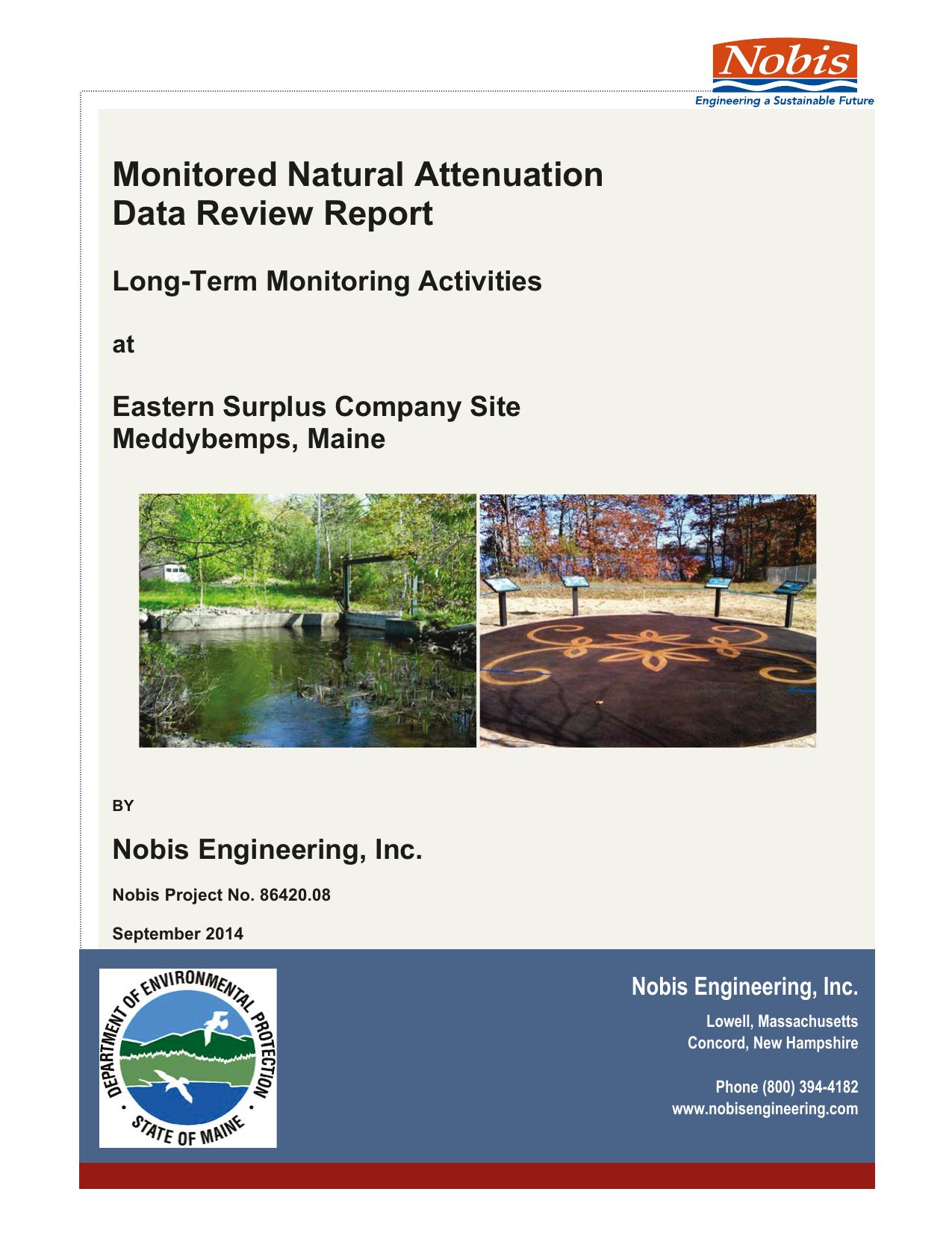 Nobis
Engineering a Sustainable Future

Monitored Natural Attenuation Data Review Report

Long-Term Monitoring Activities

at

Eastern Surplus Company Site
Meddybemps, Maine

BY

Nobis Engineering, Inc.

Nobis Project No. 86420.08

September 2014

DEPARTMENT OF ENVIRONMENTAL PROTECTION
STATE OF MAINE

Nobis Engineering, Inc.

Lowell, Massachusetts
Concord, New Hampshire

Phone (800) 394-4182
www.nobisengineering.com